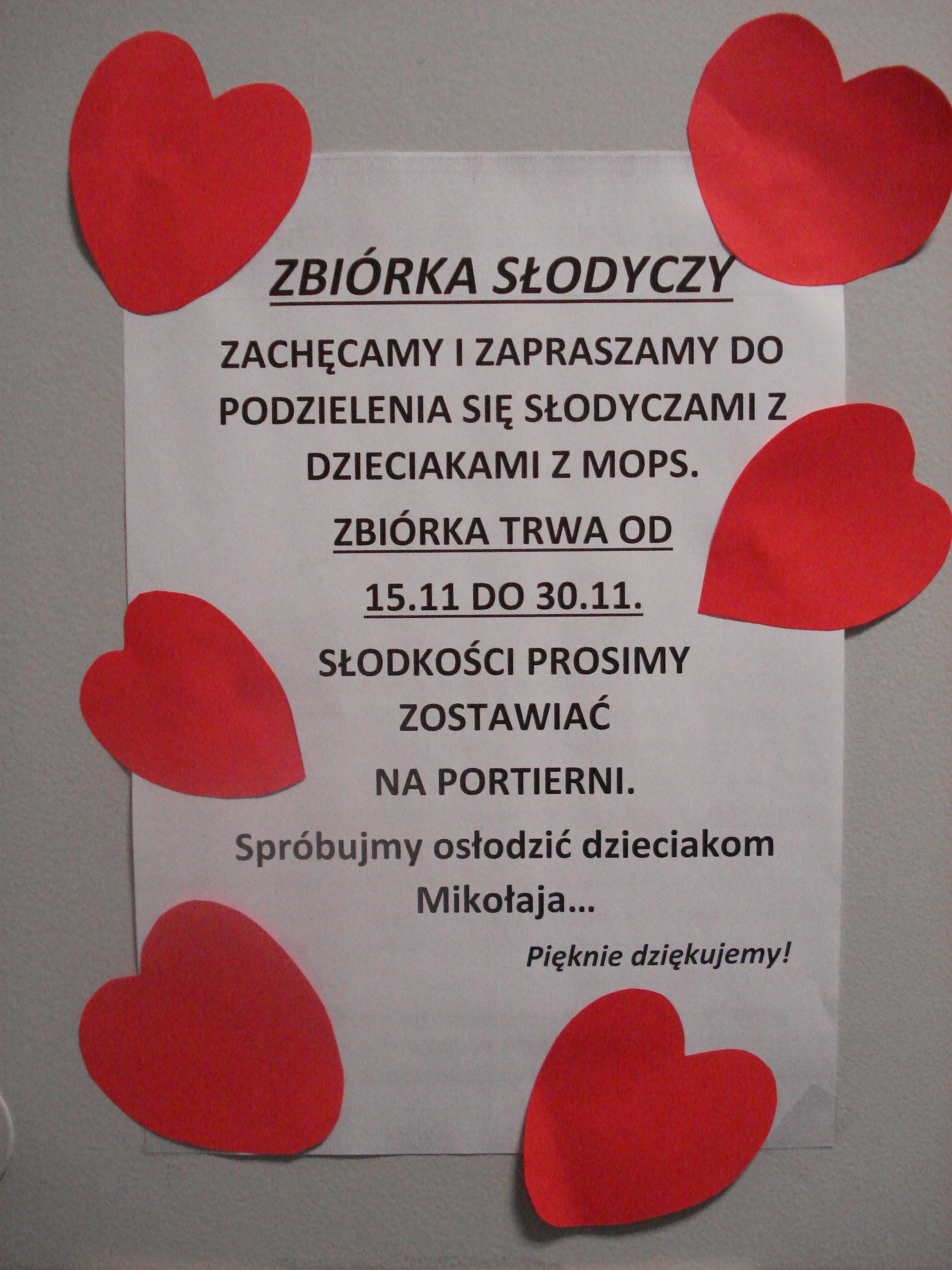 ZBIÓRKA SŁODYCZY

ZACHĘCAMY I ZAPRASZAMY DO PODZIELENIA SIĘ SŁODYCZAMI Z DZIECIAKAMI Z MOPS.

ZBIÓRKA TRWA OD

15.11 DO 30.11.

SŁODKOŚCI PROSIMY ZOSTAWIAĆ

NA PORTIERNI.

Spróbujmy osłodzić dzieciakom Mikołaja...

Pięknie dziękujemy!